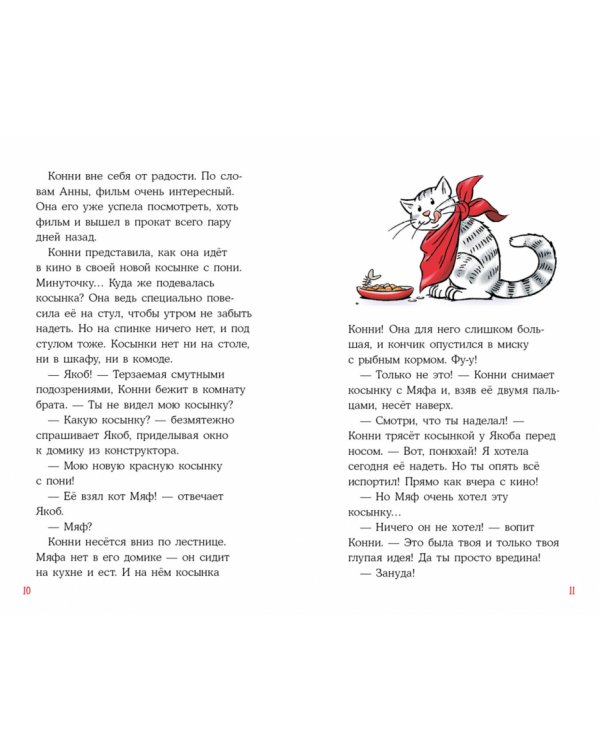 Конни вне себя от радости. По словам Анны, фильм очень интересный. Она его уже успела посмотреть, хоть фильм и вышел в прокат всего пару дней назад.

Конни представила, как она идёт в кино в своей новой косынке с пони. Минуточку... Куда же подевалась косынка? Она ведь специально повесила её на стул, чтобы утром не забыть надеть. Но на спинке ничего нет, и под стулом тоже. Косынки нет ни на столе, ни в шкафу, ни в комоде.

— Якоб! — Терзаемая смутными подозрениями, Конни бежит в комнату брата. — Ты не видел мою косынку?

— Какую косынку? — безмятежно спрашивает Якоб, приделывая окно к домику из конструктора.

— Мою новую красную косынку с пони!

— Её взял кот Мяф! — отвечает Якоб.

— Мяф?

Конни несётся вниз по лестнице. Мяфа нет в его домике — он сидит на кухне и ест. И на нём косынка

10

Конни! Она для него слишком большая, и кончик опустился в миску с рыбным кормом. Фу-у!

— Только не это! — Конни снимает косынку с Мяфа и, взяв её двумя пальцами, несёт наверх.

— Смотри, что ты наделал! — Конни трясёт косынкой у Якоба перед носом. — Вот, понюхай! Я хотела сегодня её надеть. Но ты опять всё испортил! Прямо как вчера с кино!

— Но Мяф очень хотел эту косынку...

— Ничего он не хотел! — вопит Конни. — Это была твоя и только твоя глупая идея! Да ты просто вредина!

— Зануда!

11